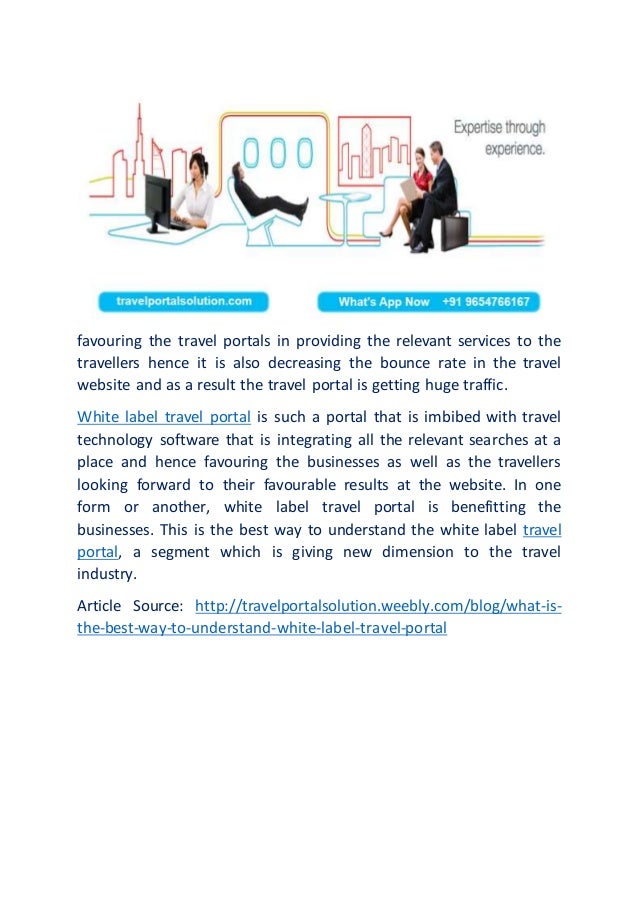 Expertise through experience.

travelportalsolution.com

What's App Now +91 9654766167

favouring the travel portals in providing the relevant services to the travellers hence it is also decreasing the bounce rate in the travel website and as a result the travel portal is getting huge traffic.

White label travel portal is such a portal that is imbibed with travel technology software that is integrating all the relevant searches at a place and hence favouring the businesses as well as the travellers looking forward to their favourable results at the website. In one form or another, white label travel portal is benefitting the businesses. This is the best way to understand the white label travel portal, a segment which is giving new dimension to the travel industry.

Article Source: http://travelportalsolution.weebly.com/blog/what-is-the-best-way-to-understand-white-label-travel-portal